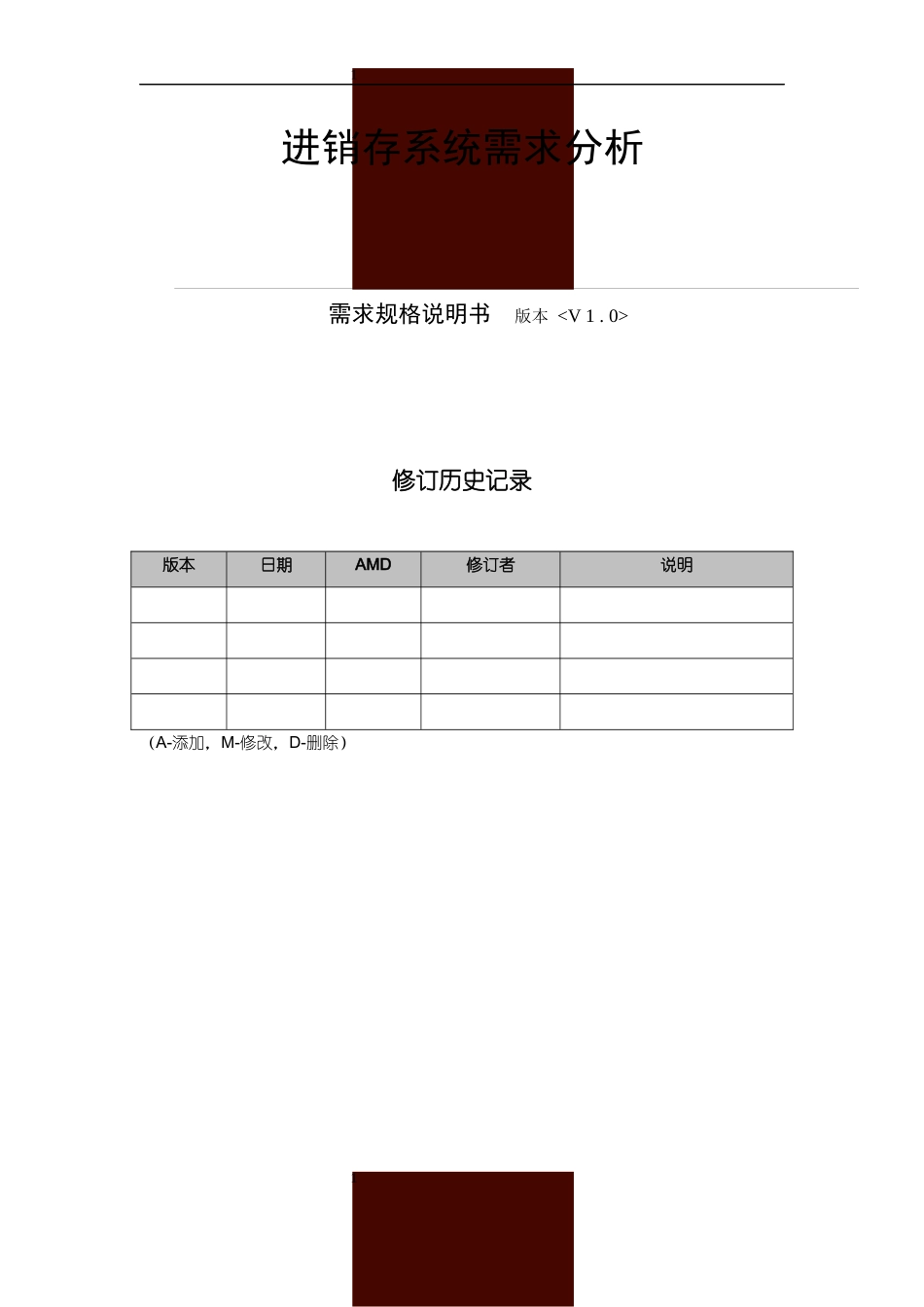 进销存系统需求分析

需求规格说明书 版本 <V 1 . 0>

修订历史记录

| 版本 | 日期 | AMD | 修订者 | 说明 |
|---|---|---|---|---|
| | | | | |
| | | | | |
| | | | | |
| | | | | |

（A-添加，M-修改，D-删除）